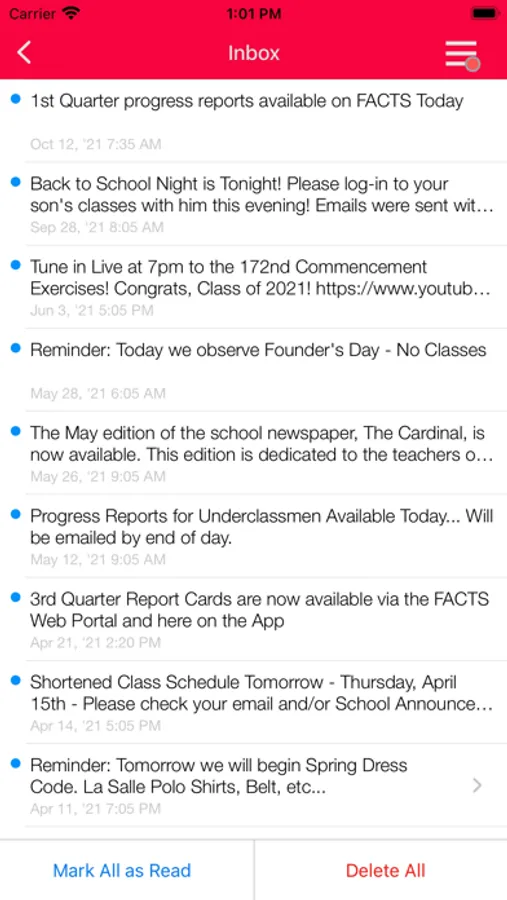 Carrier 1:01 PM

Inbox

1st Quarter progress reports available on FACTS Today
Oct 12, '21 7:35 AM

Back to School Night is Tonight! Please log-in to your son's classes with him this evening! Emails were sent wit...
Sep 28, '21 8:05 AM

Tune in Live at 7pm to the 172nd Commencement Exercises! Congrats, Class of 2021! https://www.youtub...
Jun 3, '21 5:05 PM

Reminder: Today we observe Founder's Day - No Classes
May 28, '21 6:05 AM

The May edition of the school newspaper, The Cardinal, is now available. This edition is dedicated to the teachers o...
May 26, '21 9:05 AM

Progress Reports for Underclassmen Available Today... Will be emailed by end of day.
May 12, '21 9:05 AM

3rd Quarter Report Cards are now available via the FACTS Web Portal and here on the App
Apr 21, '21 2:20 PM

Shortened Class Schedule Tomorrow - Thursday, April 15th - Please check your email and/or School Announce...
Apr 14, '21 5:05 PM

Reminder: Tomorrow we will begin Spring Dress Code. La Salle Polo Shirts, Belt, etc...
Apr 11, '21 7:05 PM

Mark All as Read

Delete All